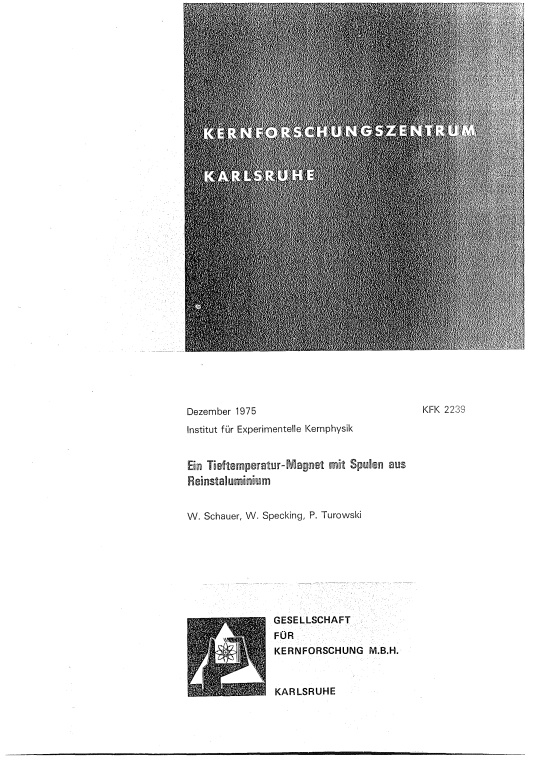 KERNFORSCHUNGSZENTRUM

KARLSRUHE

Dezember 1975

KFK 2239

Institut für Experimentelle Kernphysik

Ein Tieftemperatur-Magnet mit Spulen aus Reinstaluminium

W. Schauer, W. Specking, P. Turowski

GESELLSCHAFT FÜR KERNFORSCHUNG M.B.H.

KARLSRUHE